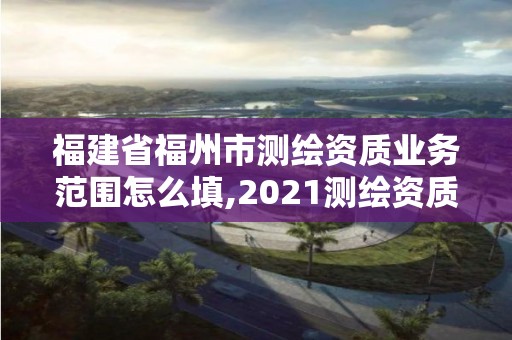 福建省福州市测绘资质业务范围怎么填,2021测绘资质